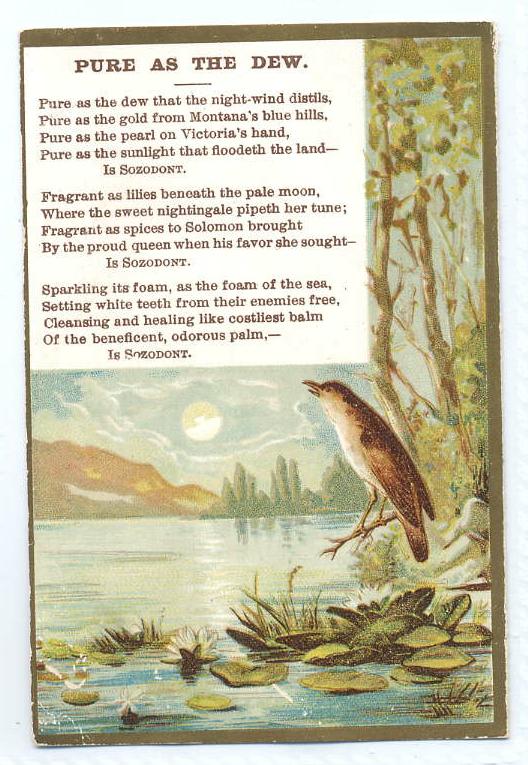 PURE AS THE DEW.

Pure as the dew that the night-wind distils,
Pure as the gold from Montana's blue hills,
Pure as the pearl on Victoria's hand,
Pure as the sunlight that floodeth the land—
Is SOZODONT.

Fragrant as lilies beneath the pale moon,
Where the sweet nightingale pipeth her tune;
Fragrant as spices to Solomon brought
By the proud queen when his favor she sought—
Is SOZODONT.

Sparkling its foam, as the foam of the sea,
Setting white teeth from their enemies free,
Cleansing and healing like costliest balm
Of the beneficent, odorous palm,—
Is SOZODONT.